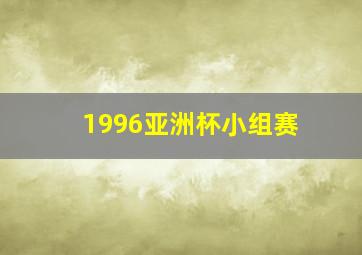 1996亚洲杯小组赛